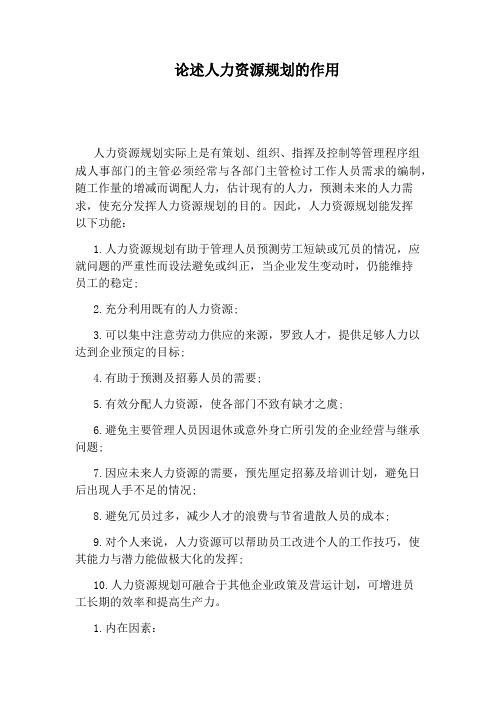 论述人力资源规划的作用

人力资源规划实际上是有策划、组织、指挥及控制等管理程序组成人事部门的主管必须经常与各部门主管检讨工作人员需求的编制，随工作量的增减而调配人力，估计现有的人力，预测未来的人力需求，使充分发挥人力资源规划的目的。因此，人力资源规划能发挥以下功能：

1.人力资源规划有助于管理人员预测劳工短缺或冗员的情况，应就问题的严重性而设法避免或纠正，当企业发生变动时，仍能维持员工的稳定；

2.充分利用既有的人力资源；

3.可以集中注意劳动力供应的来源，罗致人才，提供足够人力以达到企业预定的目标；

4.有助于预测及招募人员的需要；

5.有效分配人力资源，使各部门不致有缺才之虞；

6.避免主要管理人员因退休或意外身亡所引发的企业经营与继承问题；

7.因应未来人力资源的需要，预先厘定招募及培训计划，避免日后出现人手不足的情况；

8.避免冗员过多，减少人才的浪费与节省遣散人员的成本；

9.对个人来说，人力资源可以帮助员工改进个人的工作技巧，使其能力与潜力能做极大化的发挥；

10.人力资源规划可融合于其他企业政策及营运计划，可增进员工长期的效率和提高生产力。

1.内在因素：